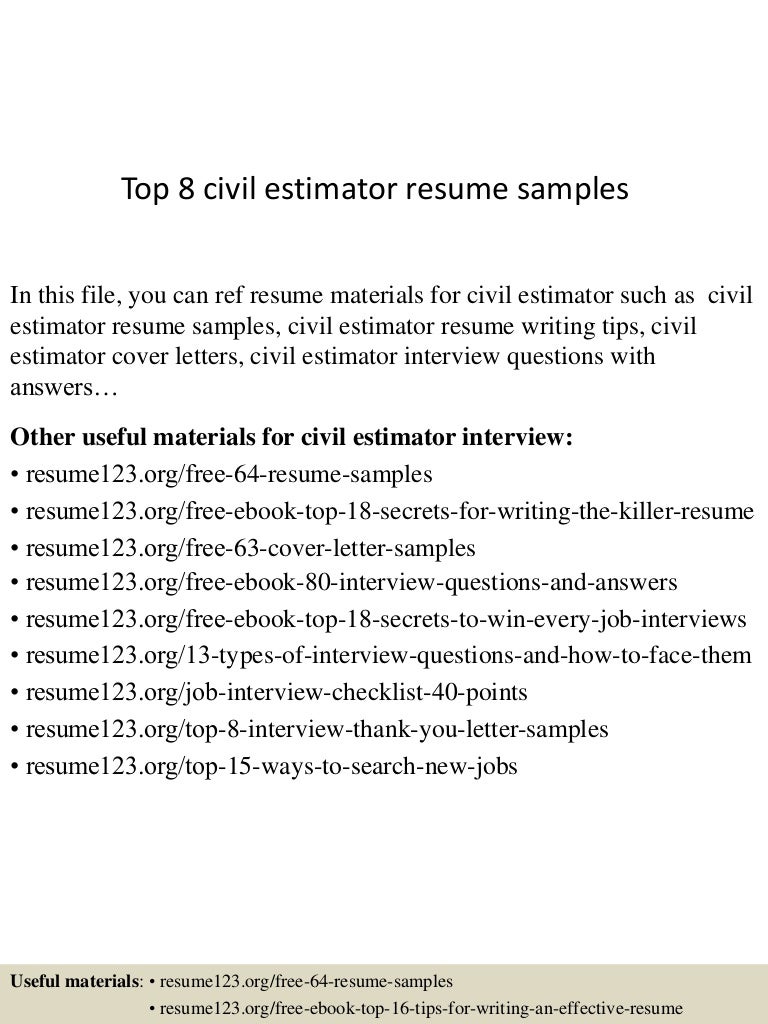 Top 8 civil estimator resume samples

In this file, you can ref resume materials for civil estimator such as civil estimator resume samples, civil estimator resume writing tips, civil estimator cover letters, civil estimator interview questions with answers…

Other useful materials for civil estimator interview:
• resume123.org/free-64-resume-samples
• resume123.org/free-ebook-top-18-secrets-for-writing-the-killer-resume
• resume123.org/free-63-cover-letter-samples
• resume123.org/free-ebook-80-interview-questions-and-answers
• resume123.org/free-ebook-top-18-secrets-to-win-every-job-interviews
• resume123.org/13-types-of-interview-questions-and-how-to-face-them
• resume123.org/job-interview-checklist-40-points
• resume123.org/top-8-interview-thank-you-letter-samples
• resume123.org/top-15-ways-to-search-new-jobs

Useful materials: • resume123.org/free-64-resume-samples
• resume123.org/free-ebook-top-16-tips-for-writing-an-effective-resume